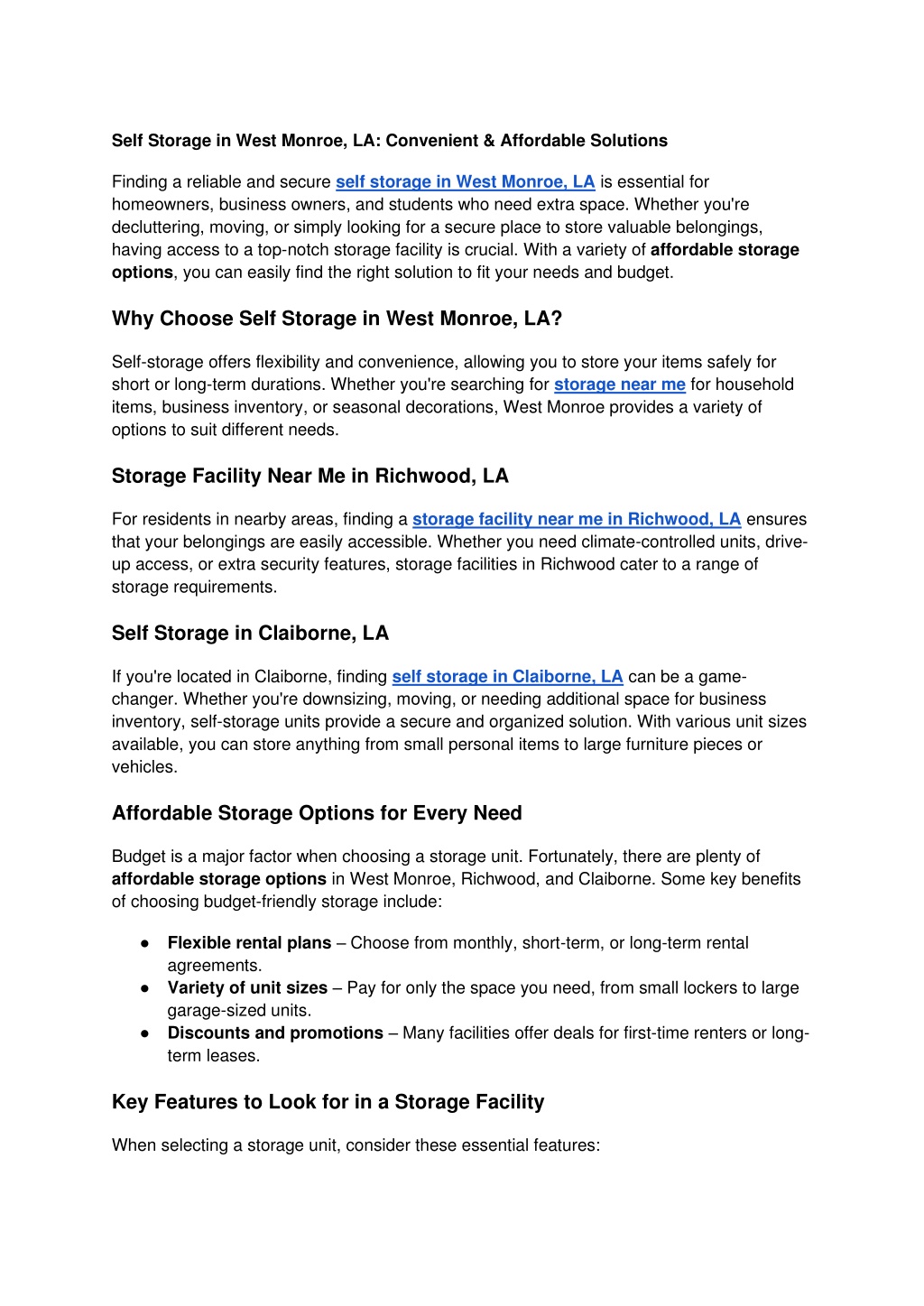 Self Storage in West Monroe, LA: Convenient & Affordable Solutions

Finding a reliable and secure self storage in West Monroe, LA is essential for homeowners, business owners, and students who need extra space. Whether you're decluttering, moving, or simply looking for a secure place to store valuable belongings, having access to a top-notch storage facility is crucial. With a variety of affordable storage options, you can easily find the right solution to fit your needs and budget.

Why Choose Self Storage in West Monroe, LA?

Self-storage offers flexibility and convenience, allowing you to store your items safely for short or long-term durations. Whether you're searching for storage near me for household items, business inventory, or seasonal decorations, West Monroe provides a variety of options to suit different needs.

Storage Facility Near Me in Richwood, LA

For residents in nearby areas, finding a storage facility near me in Richwood, LA ensures that your belongings are easily accessible. Whether you need climate-controlled units, drive-up access, or extra security features, storage facilities in Richwood cater to a range of storage requirements.

Self Storage in Claiborne, LA

If you're located in Claiborne, finding self storage in Claiborne, LA can be a game-changer. Whether you're downsizing, moving, or needing additional space for business inventory, self-storage units provide a secure and organized solution. With various unit sizes available, you can store anything from small personal items to large furniture pieces or vehicles.

Affordable Storage Options for Every Need

Budget is a major factor when choosing a storage unit. Fortunately, there are plenty of affordable storage options in West Monroe, Richwood, and Claiborne. Some key benefits of choosing budget-friendly storage include:

● Flexible rental plans – Choose from monthly, short-term, or long-term rental agreements.
● Variety of unit sizes – Pay for only the space you need, from small lockers to large garage-sized units.
● Discounts and promotions – Many facilities offer deals for first-time renters or long-term leases.

Key Features to Look for in a Storage Facility

When selecting a storage unit, consider these essential features: